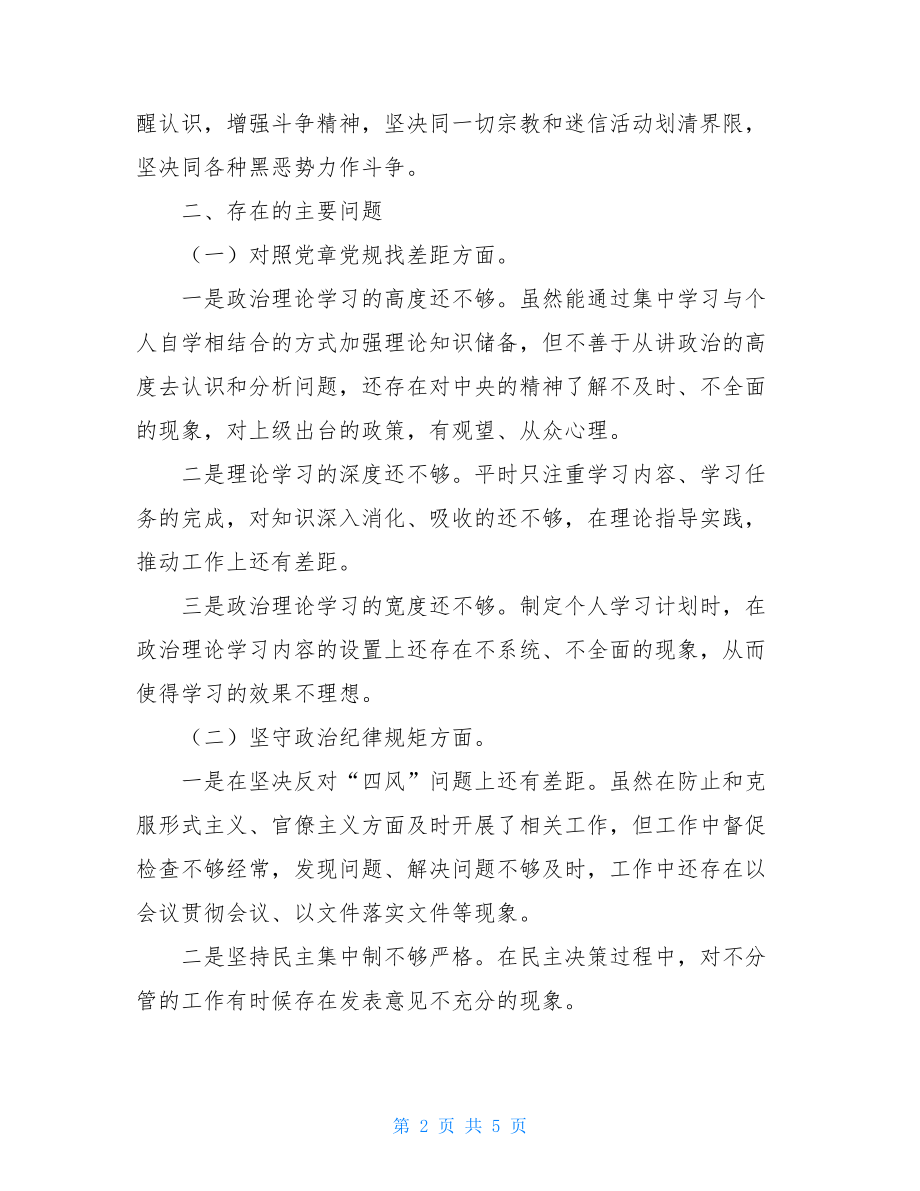 醒认识，增强斗争精神，坚决同一切宗教和迷信活动划清界限，坚决同各种黑恶势力作斗争。

二、存在的主要问题

（一）对照党章党规找差距方面。

一是政治理论学习的高度还不够。虽然能通过集中学习与个人自学相结合的方式加强理论知识储备，但不善于从讲政治的高度去认识和分析问题，还存在对中央的精神了解不及时、不全面的现象，对上级出台的政策，有观望、从众心理。

二是理论学习的深度还不够。平时只注重学习内容、学习任务的完成，对知识深入消化、吸收的还不够，在理论指导实践，推动工作上还有差距。

三是政治理论学习的宽度还不够。制定个人学习计划时，在政治理论学习内容的设置上还存在不系统、不全面的现象，从而使得学习的效果不理想。

（二）坚守政治纪律规矩方面。

一是在坚决反对“四风”问题上还有差距。虽然在防止和克服形式主义、官僚主义方面及时开展了相关工作，但工作中督促检查不够经常，发现问题、解决问题不够及时，工作中还存在以会议贯彻会议、以文件落实文件等现象。

二是坚持民主集中制不够严格。在民主决策过程中，对不分管的工作有时候存在发表意见不充分的现象。

第 2 页 共 5 页